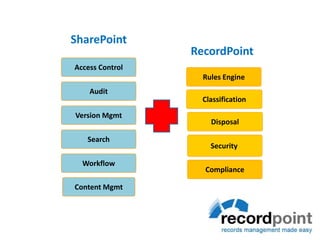 SharePoint

Access Control

Audit

Version Mgmt

Search

Workflow

Content Mgmt

RecordPoint

Rules Engine

Classification

Disposal

Security

Compliance

recordpoint
records management made easy